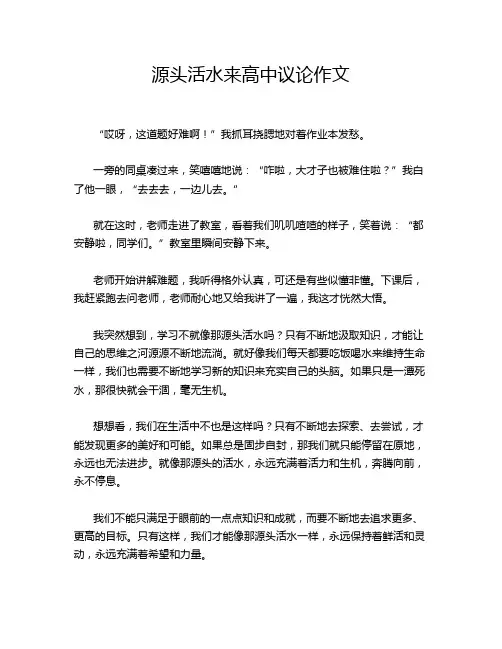 源头活水来高中议论作文

“哎呀，这道题好难啊！”我抓耳挠腮地对着作业本发愁。

一旁的同桌凑过来，笑嘻嘻地说：“咋啦，大才子也被难住啦？”我白了他一眼，“去去去，一边儿去。”

就在这时，老师走进了教室，看着我们叽叽喳喳的样子，笑着说：“都安静啦，同学们。”教室里瞬间安静下来。

老师开始讲解难题，我听得格外认真，可还是有些似懂非懂。下课后，我赶紧跑去问老师，老师耐心地又给我讲了一遍，我这才恍然大悟。

我突然想到，学习不就像那源头活水吗？只有不断地汲取知识，才能让自己的思维之河源源不断地流淌。就好像我们每天都要吃饭喝水来维持生命一样，我们也需要不断地学习新的知识来充实自己的头脑。如果只是一潭死水，那很快就会干涸，毫无生机。

想想看，我们在生活中不也是这样吗？只有不断地去探索、去尝试，才能发现更多的美好和可能。如果总是固步自封，那我们就只能停留在原地，永远也无法进步。就像那源头的活水，永远充满着活力和生机，奔腾向前，永不停息。

我们不能只满足于眼前的一点点知识和成就，而要不断地去追求更多、更高的目标。只有这样，我们才能像那源头活水一样，永远保持着鲜活和灵动，永远充满着希望和力量。